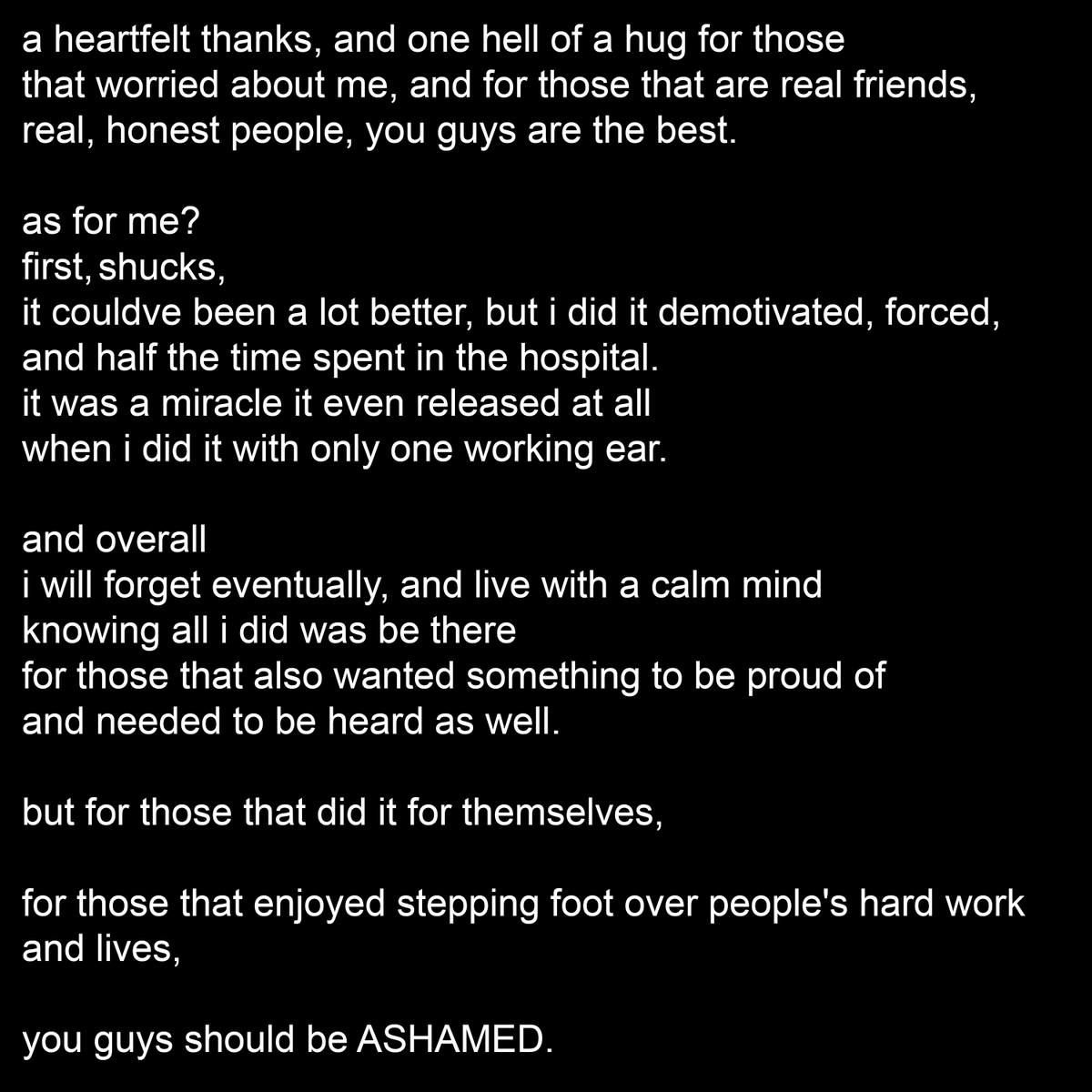 a heartfelt thanks, and one hell of a hug for those that worried about me, and for those that are real friends, real, honest people, you guys are the best.

as for me?
first, shucks,
it couldve been a lot better, but i did it demotivated, forced, and half the time spent in the hospital.
it was a miracle it even released at all
when i did it with only one working ear.

and overall
i will forget eventually, and live with a calm mind
knowing all i did was be there
for those that also wanted something to be proud of
and needed to be heard as well.

but for those that did it for themselves,

for those that enjoyed stepping foot over people's hard work and lives,

you guys should be ASHAMED.